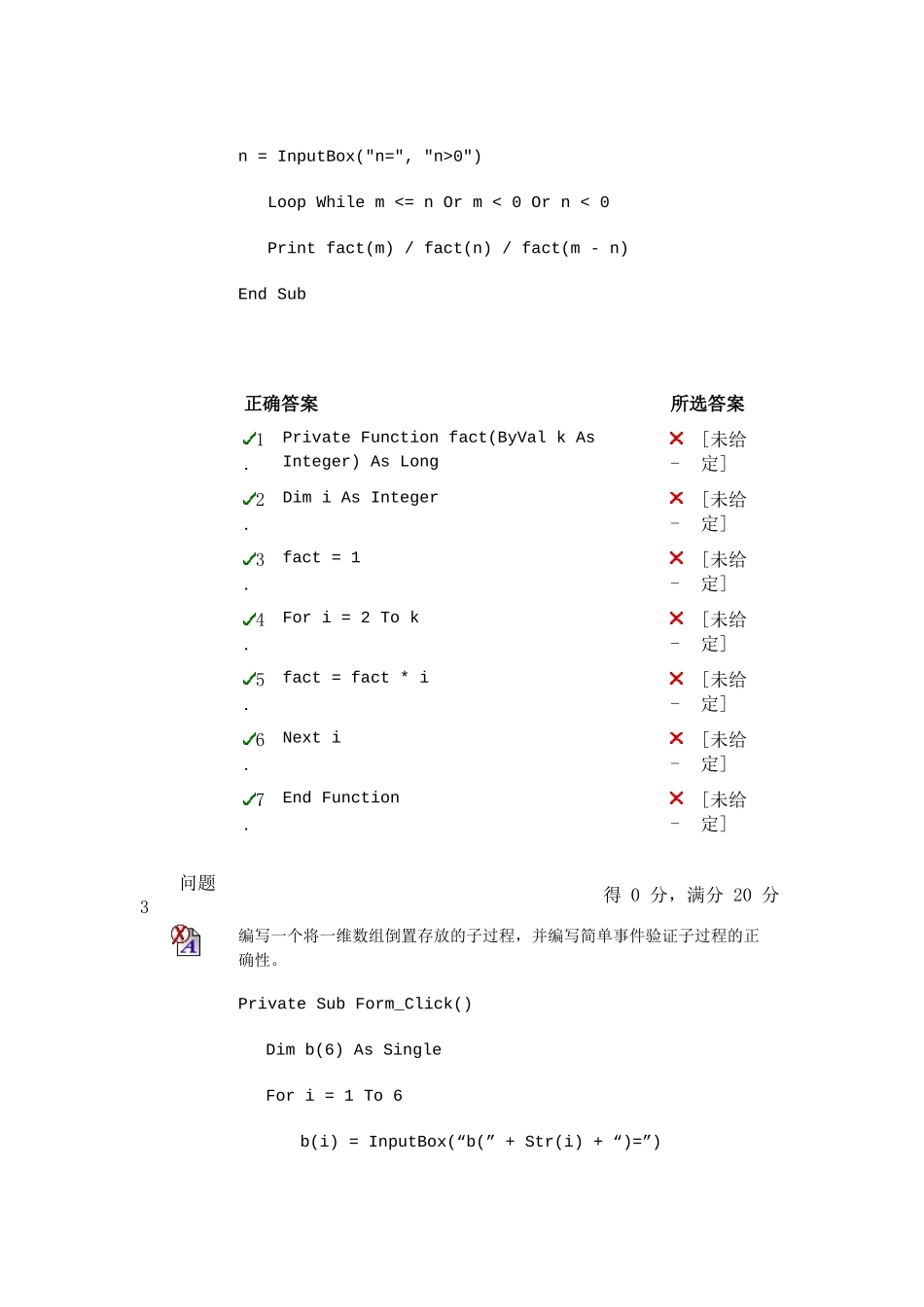 n = InputBox("n=", "n>0")

Loop While m <= n Or m < 0 Or n < 0

Print fact(m) / fact(n) / fact(m - n)

End Sub

| 正确答案 | | 所选答案 |
|---|---|---|
| 1. | Private Function fact(ByVal k As Integer) As Long | - [未给定] |
| 2. | Dim i As Integer | - [未给定] |
| 3. | fact = 1 | - [未给定] |
| 4. | For i = 2 To k | - [未给定] |
| 5. | fact = fact * i | - [未给定] |
| 6. | Next i | - [未给定] |
| 7. | End Function | - [未给定] |

问题 3

得 0 分，满分 20 分

编写一个将一维数组倒置存放的子过程，并编写简单事件验证子过程的正确性。

Private Sub Form_Click()

Dim b(6) As Single

For i = 1 To 6

b(i) = InputBox(“b(” + Str(i) + “)=”)